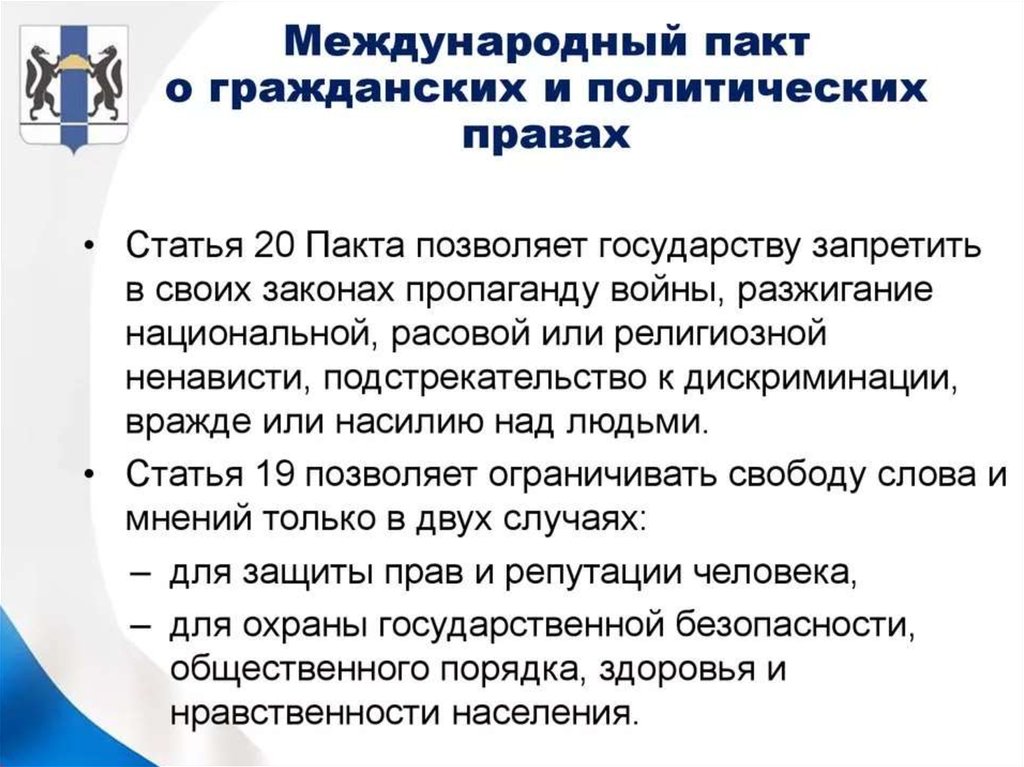 Международный пакт о гражданских и политических правах

• Статья 20 Пакта позволяет государству запретить в своих законах пропаганду войны, разжигание национальной, расовой или религиозной ненависти, подстрекательство к дискриминации, вражде или насилию над людьми.
• Статья 19 позволяет ограничивать свободу слова и мнений только в двух случаях:
– для защиты прав и репутации человека,
– для охраны государственной безопасности, общественного порядка, здоровья и нравственности населения.